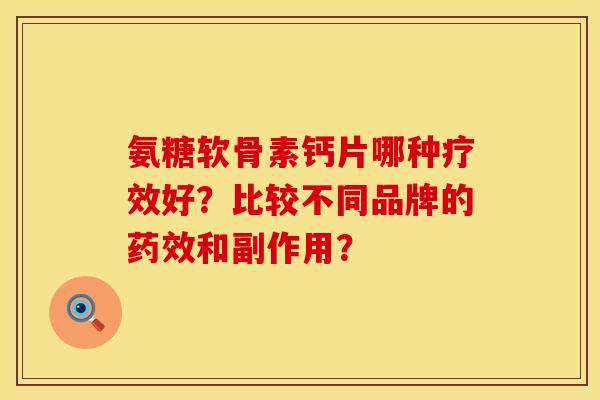 氨糖软骨素钙片哪种疗效好？比较不同品牌的药效和副作用？